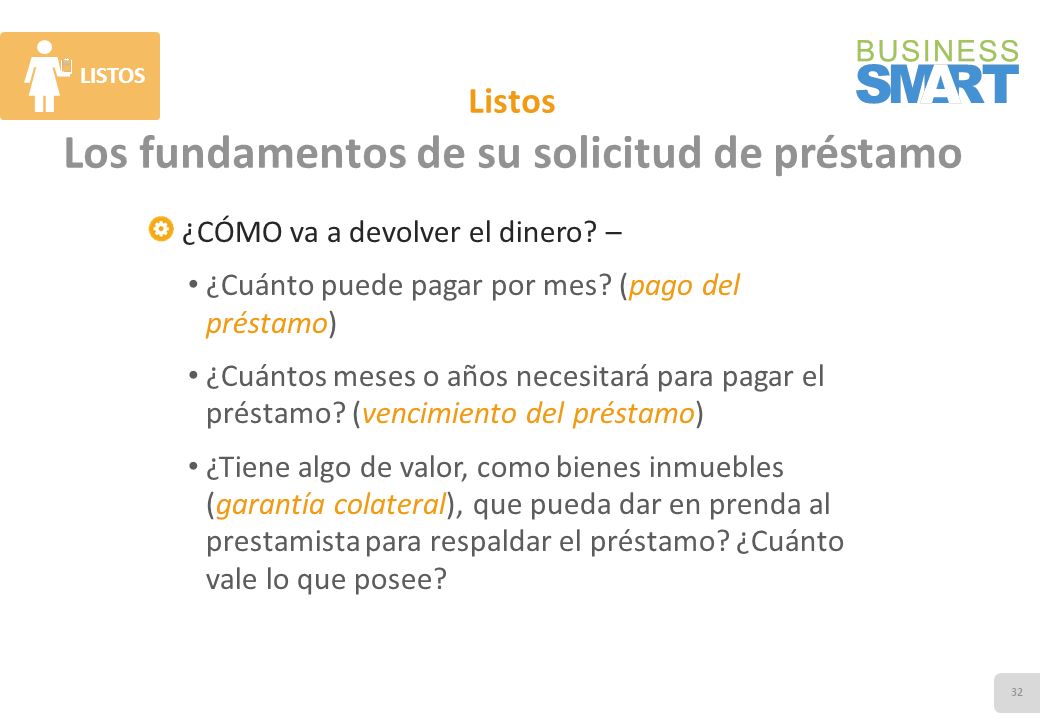 LISTOS

BUSINESS SMART

Listos
Los fundamentos de su solicitud de préstamo

¿CÓMO va a devolver el dinero? –

• ¿Cuánto puede pagar por mes? (pago del préstamo)

• ¿Cuántos meses o años necesitará para pagar el préstamo? (vencimiento del préstamo)

• ¿Tiene algo de valor, como bienes inmuebles (garantía colateral), que pueda dar en prenda al prestamista para respaldar el préstamo? ¿Cuánto vale lo que posee?

32